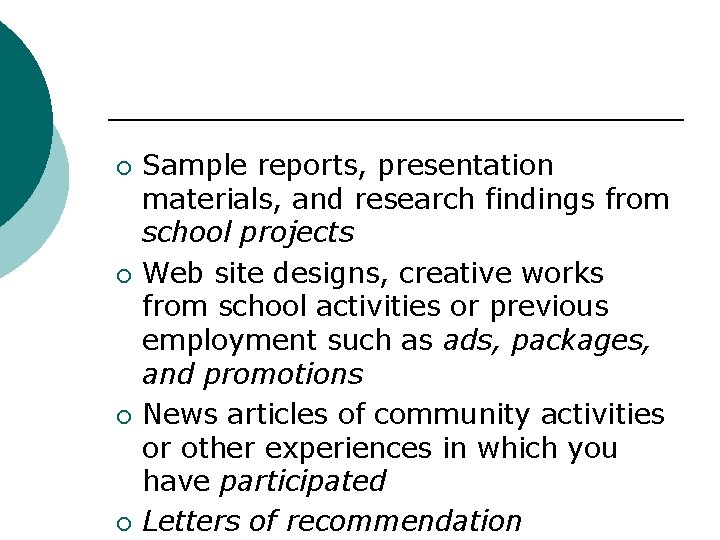 • Sample reports, presentation materials, and research findings from school projects
• Web site designs, creative works from school activities or previous employment such as ads, packages, and promotions
• News articles of community activities or other experiences in which you have participated
• Letters of recommendation